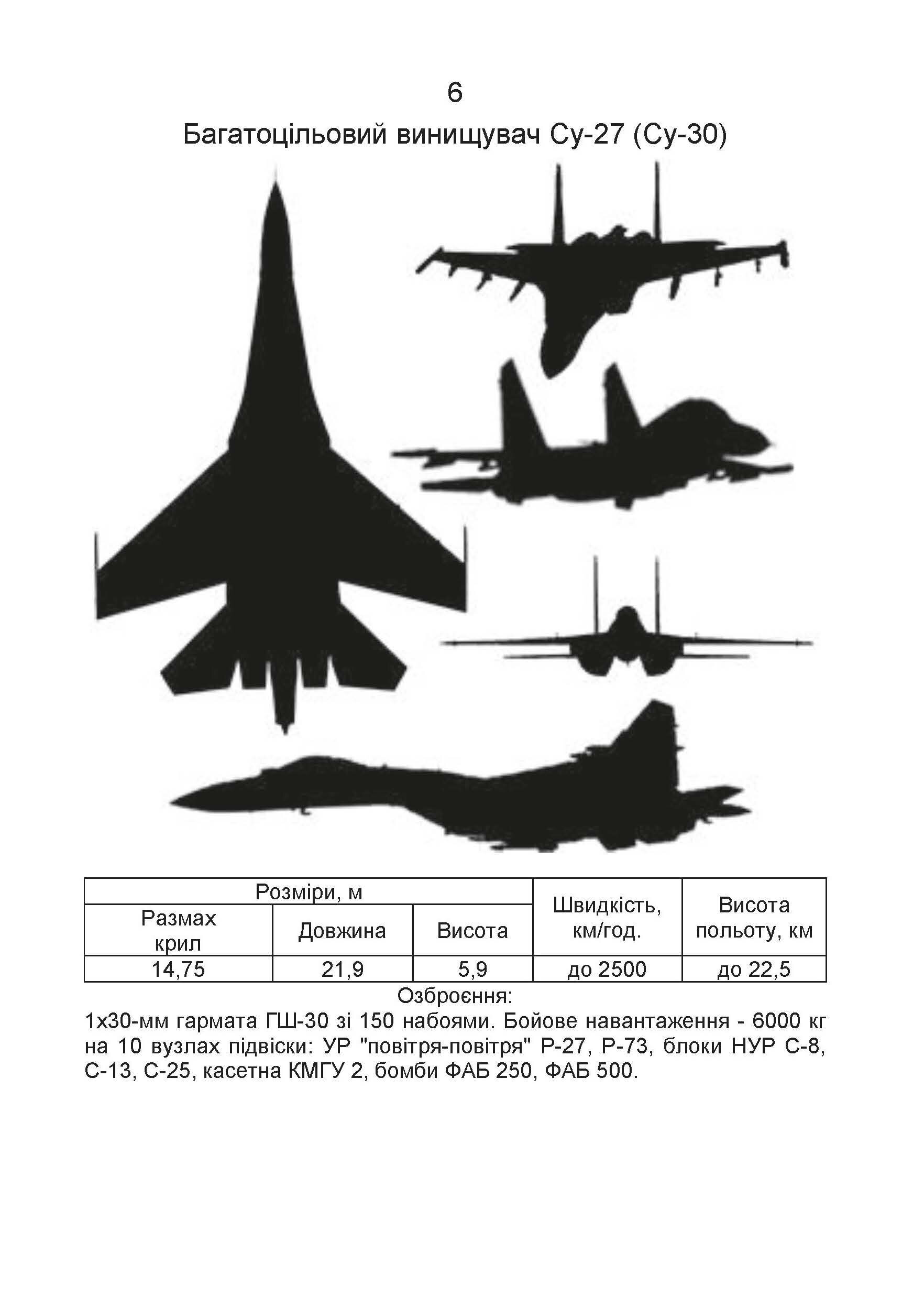 6

Багатоцільовий винищувач Су-27 (Су-30)

| Розміри, м | | | Швидкість, км/год. | Висота польоту, км |
|---|---|---|---|---|
| Размах крил | Довжина | Висота | | |
| 14,75 | 21,9 | 5,9 | до 2500 | до 22,5 |

Озброєння:

1х30-мм гармата ГШ-30 зі 150 набоями. Бойове навантаження - 6000 кг на 10 вузлах підвіски: УР "повітря-повітря" Р-27, Р-73, блоки НУР С-8, С-13, С-25, касетна КМГУ 2, бомби ФАБ 250, ФАБ 500.